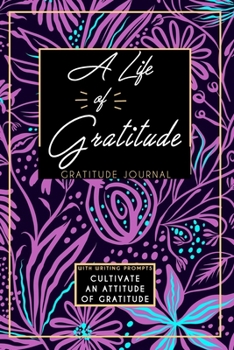 A Life of Gratitude

GRATITUDE JOURNAL

WITH WRITING PROMPTS
CULTIVATE AN ATTITUDE OF GRATITUDE